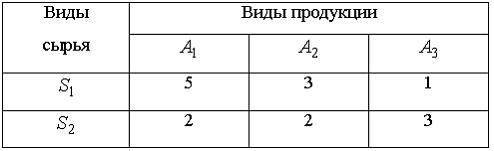 | Виды сырья | Виды продукции | | |
|---|---|---|---|
| | $A_1$ | $A_2$ | $A_3$ |
| $S_1$ | 5 | 3 | 1 |
| $S_2$ | 2 | 2 | 3 |